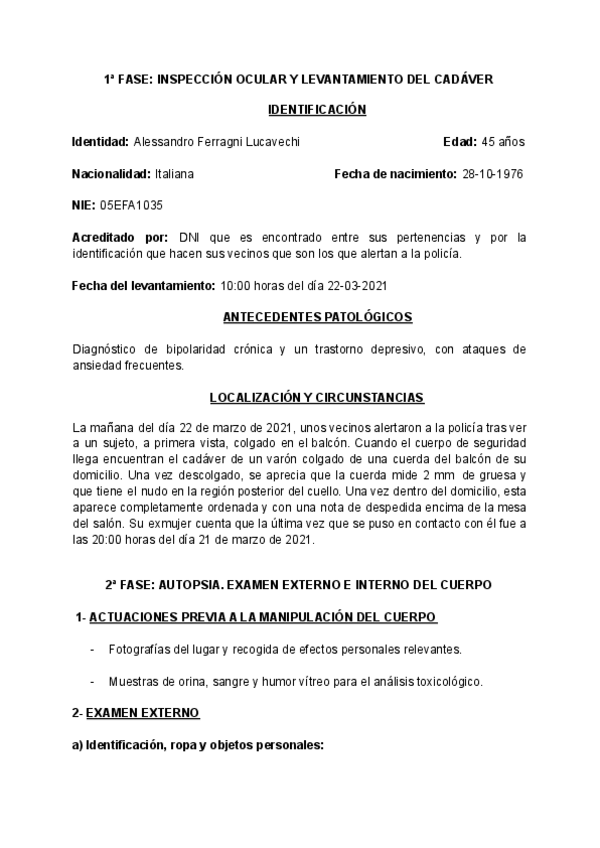 1ª FASE: INSPECCIÓN OCULAR Y LEVANTAMIENTO DEL CADÁVER

IDENTIFICACIÓN

Identidad: Alessandro Ferragni Lucavechi

Edad: 45 años

Nacionalidad: Italiana

Fecha de nacimiento: 28-10-1976

NIE: 05EFA1035

Acreditado por: DNI que es encontrado entre sus pertenencias y por la identificación que hacen sus vecinos que son los que alertan a la policía.

Fecha del levantamiento: 10:00 horas del día 22-03-2021

ANTECEDENTES PATOLÓGICOS

Diagnóstico de bipolaridad crónica y un trastorno depresivo, con ataques de ansiedad frecuentes.

LOCALIZACIÓN Y CIRCUNSTANCIAS

La mañana del día 22 de marzo de 2021, unos vecinos alertaron a la policía tras ver a un sujeto, a primera vista, colgado en el balcón. Cuando el cuerpo de seguridad llega encuentran el cadáver de un varón colgado de una cuerda del balcón de su domicilio. Una vez descolgado, se aprecia que la cuerda mide 2 mm de gruesa y que tiene el nudo en la región posterior del cuello. Una vez dentro del domicilio, esta aparece completamente ordenada y con una nota de despedida encima de la mesa del salón. Su exmujer cuenta que la última vez que se puso en contacto con él fue a las 20:00 horas del día 21 de marzo de 2021.

2ª FASE: AUTOPSIA. EXAMEN EXTERNO E INTERNO DEL CUERPO

1- ACTUACIONES PREVIA A LA MANIPULACIÓN DEL CUERPO

- Fotografías del lugar y recogida de efectos personales relevantes.

- Muestras de orina, sangre y humor vítreo para el análisis toxicológico.

2- EXAMEN EXTERNO

a) Identificación, ropa y objetos personales: